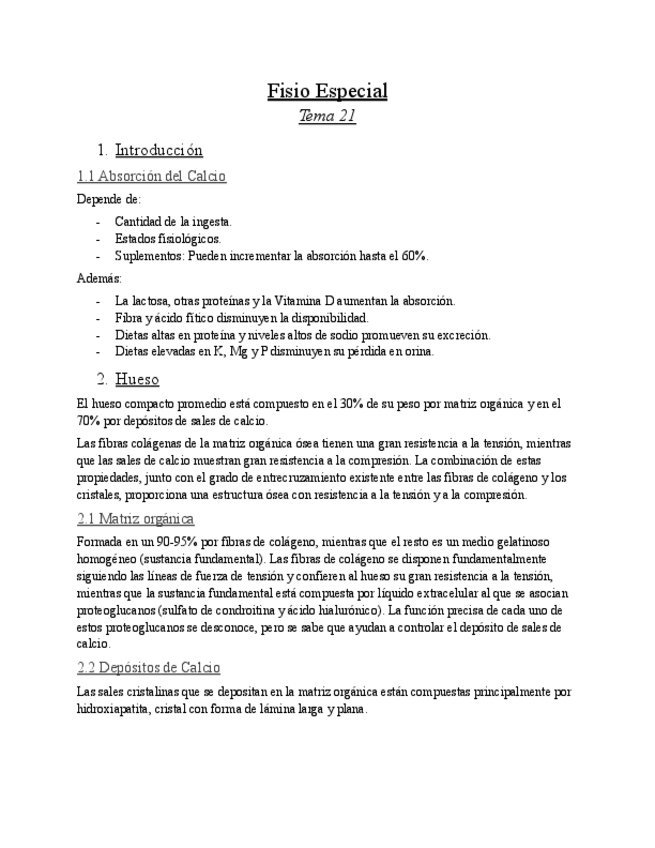 Fisio Especial

Tema 21

1. Introducción

1.1 Absorción del Calcio

Depende de:

- Cantidad de la ingesta.
- Estados fisiológicos.
- Suplementos: Pueden incrementar la absorción hasta el 60%.

Además:

- La lactosa, otras proteínas y la Vitamina D aumentan la absorción.
- Fibra y ácido fítico disminuyen la disponibilidad.
- Dietas altas en proteína y niveles altos de sodio promueven su excreción.
- Dietas elevadas en K, Mg y P disminuyen su pérdida en orina.

2. Hueso

El hueso compacto promedio está compuesto en el 30% de su peso por matriz orgánica y en el 70% por depósitos de sales de calcio.

Las fibras colágenas de la matriz orgánica ósea tienen una gran resistencia a la tensión, mientras que las sales de calcio muestran gran resistencia a la compresión. La combinación de estas propiedades, junto con el grado de entrecruzamiento existente entre las fibras de colágeno y los cristales, proporciona una estructura ósea con resistencia a la tensión y a la compresión.

2.1 Matriz orgánica

Formada en un 90-95% por fibras de colágeno, mientras que el resto es un medio gelatinoso homogéneo (sustancia fundamental). Las fibras de colágeno se disponen fundamentalmente siguiendo las líneas de fuerza de tensión y confieren al hueso su gran resistencia a la tensión, mientras que la sustancia fundamental está compuesta por líquido extracelular al que se asocian proteoglucanos (sulfato de condroitina y ácido hialurónico). La función precisa de cada uno de estos proteoglucanos se desconoce, pero se sabe que ayudan a controlar el depósito de sales de calcio.

2.2 Depósitos de Calcio

Las sales cristalinas que se depositan en la matriz orgánica están compuestas principalmente por hidroxiapatita, cristal con forma de lámina larga y plana.